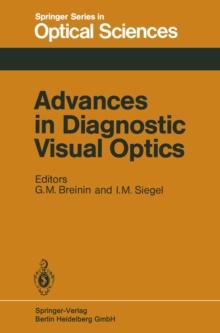 Springer Series in
Optical Sciences

Advances in Diagnostic Visual Optics

Editors
G.M. Breinin and I.M. Siegel

Springer-Verlag
Berlin Heidelberg GmbH